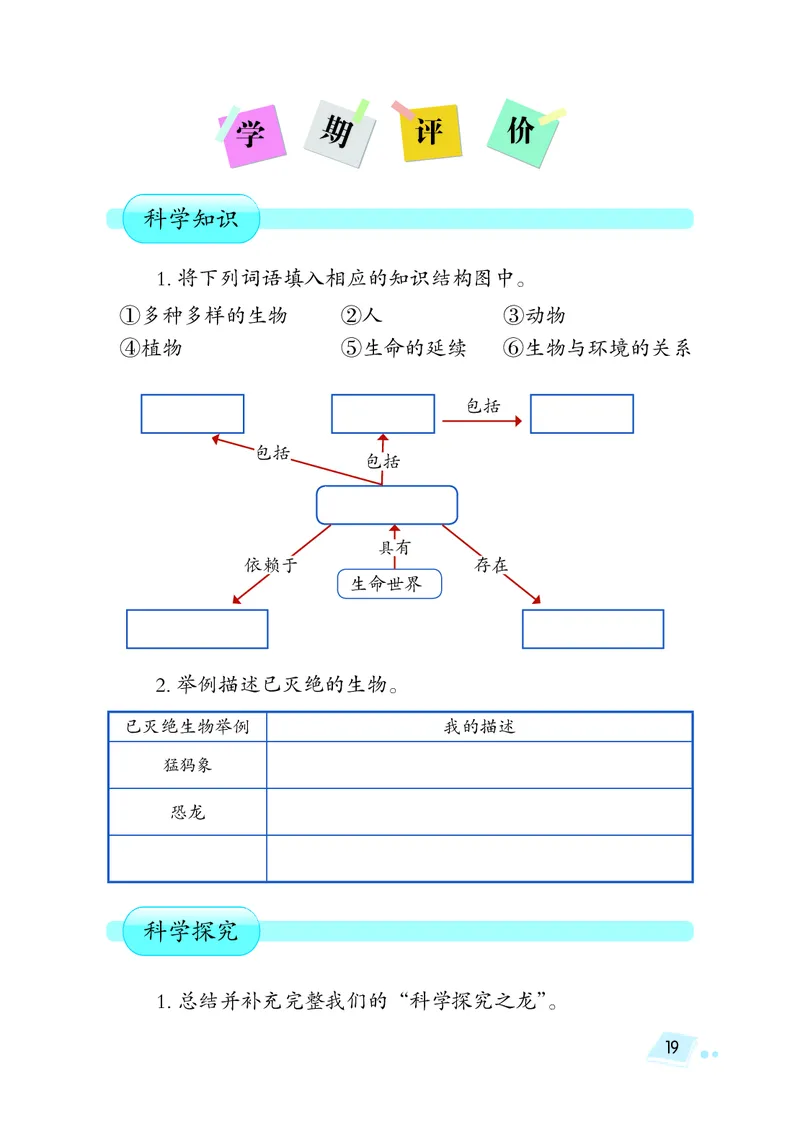 学 期 评 价

科学知识

1. 将下列词语填入相应的知识结构图中。

①多种多样的生物　②人　③动物
④植物　⑤生命的延续　⑥生物与环境的关系

包括

包括

包括

具有

依赖于

存在

生命世界

2. 举例描述已灭绝的生物。

| 已灭绝生物举例 | 我的描述 |
|---|---|
| 猛犸象 | |
| 恐龙 | |
| | |

科学探究

1. 总结并补充完整我们的“科学探究之龙”。

19